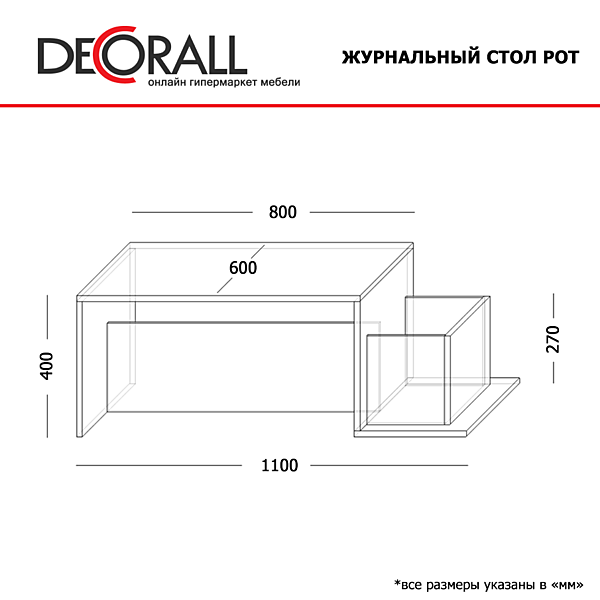 DECORALL
онлайн гипермаркет мебели

ЖУРНАЛЬНЫЙ СТОЛ РОТ

800

600

400

270

1100

*все размеры указаны в «мм»